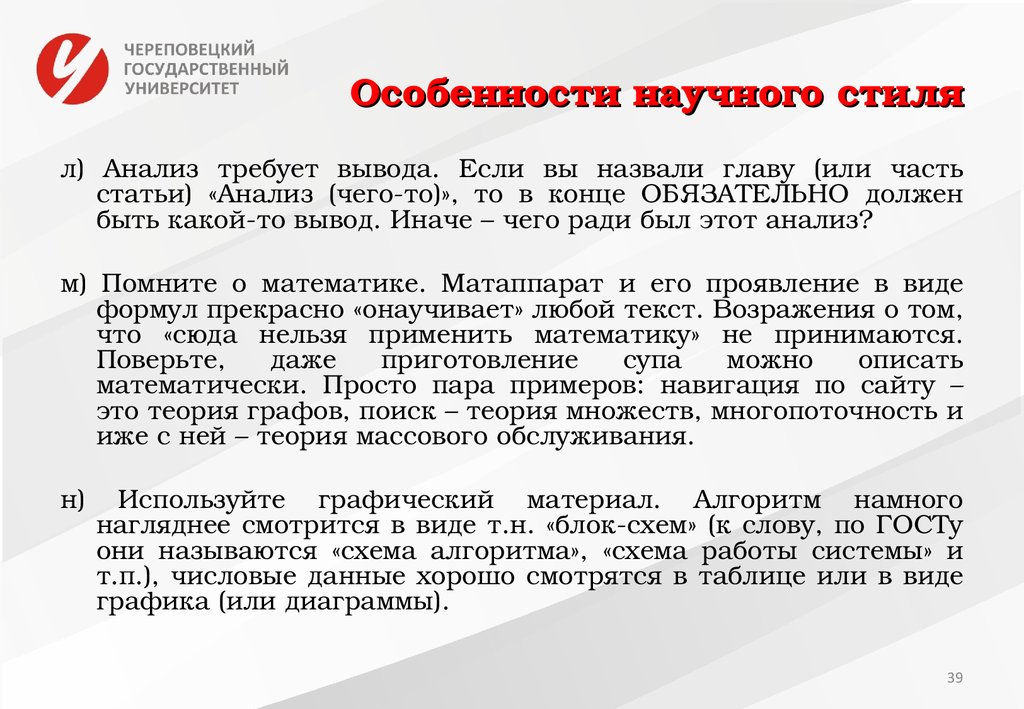 ЧЕРЕПОВЕЦКИЙ
ГОСУДАРСТВЕННЫЙ
УНИВЕРСИТЕТ

Особенности научного стиля

л) Анализ требует вывода. Если вы назвали главу (или часть статьи) «Анализ (чего-то)», то в конце ОБЯЗАТЕЛЬНО должен быть какой-то вывод. Иначе – чего ради был этот анализ?

м) Помните о математике. Матаппарат и его проявление в виде формул прекрасно «онаучивает» любой текст. Возражения о том, что «сюда нельзя применить математику» не принимаются. Поверьте, даже приготовление супа можно описать математически. Просто пара примеров: навигация по сайту – это теория графов, поиск – теория множеств, многопоточность и иже с ней – теория массового обслуживания.

н) Используйте графический материал. Алгоритм намного нагляднее смотрится в виде т.н. «блок-схем» (к слову, по ГОСТу они называются «схема алгоритма», «схема работы системы» и т.п.), числовые данные хорошо смотрятся в таблице или в виде графика (или диаграммы).

39